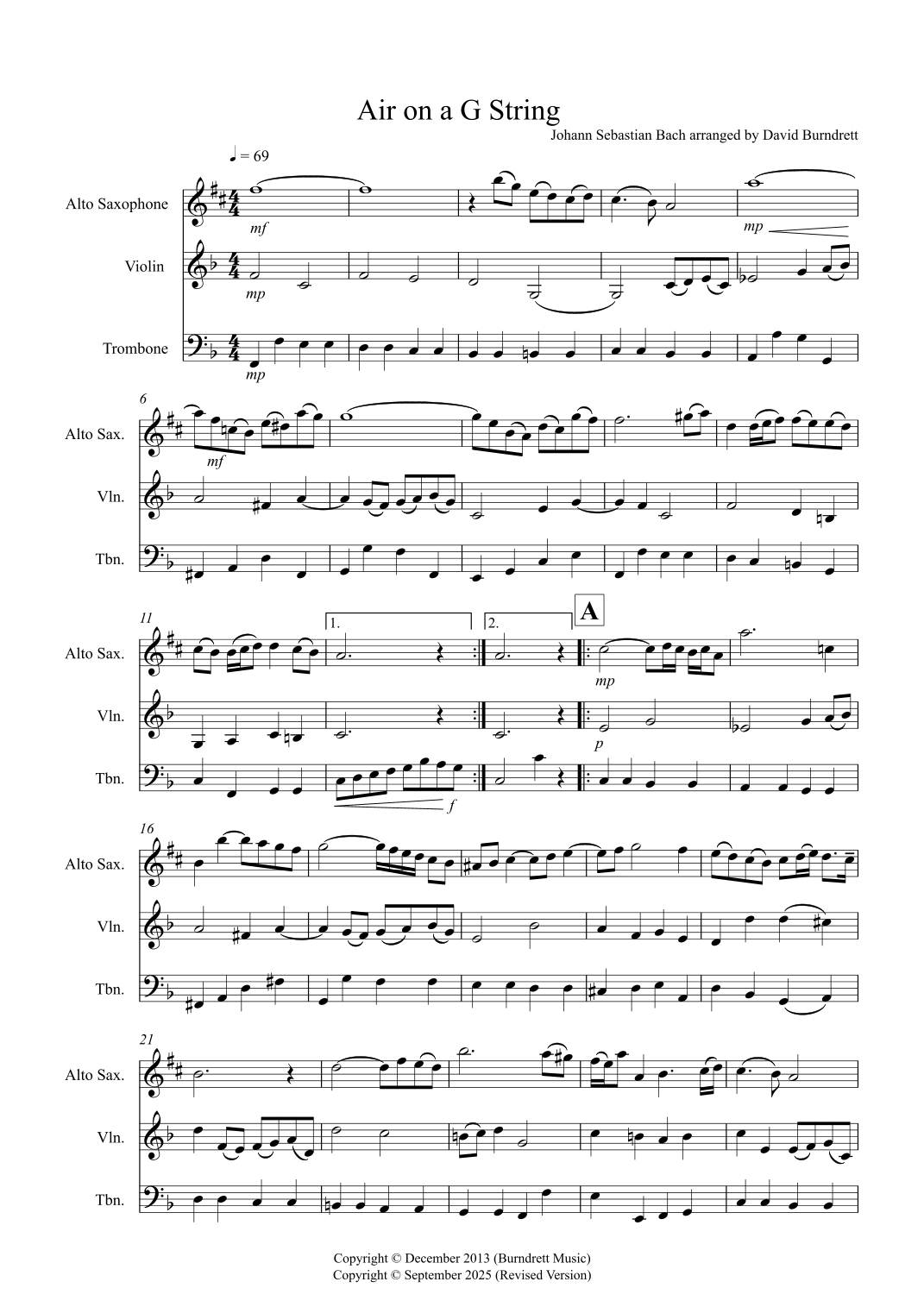 Air on a G String

Johann Sebastian Bach arranged by David Burndrett

♩ = 69

Alto Saxophone

mf

mp

Violin

mp

Trombone

mp

6

Alto Sax.

mf

Vln.

Tbn.

11

1.

2.

A

Alto Sax.

mp

Vln.

p

Tbn.

f

16

Alto Sax.

Vln.

Tbn.

21

Alto Sax.

Vln.

Tbn.

Copyright © December 2013 (Burndrett Music)
Copyright © September 2025 (Revised Version)